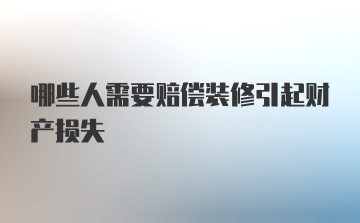 哪些人需要赔偿装修引起财产损失